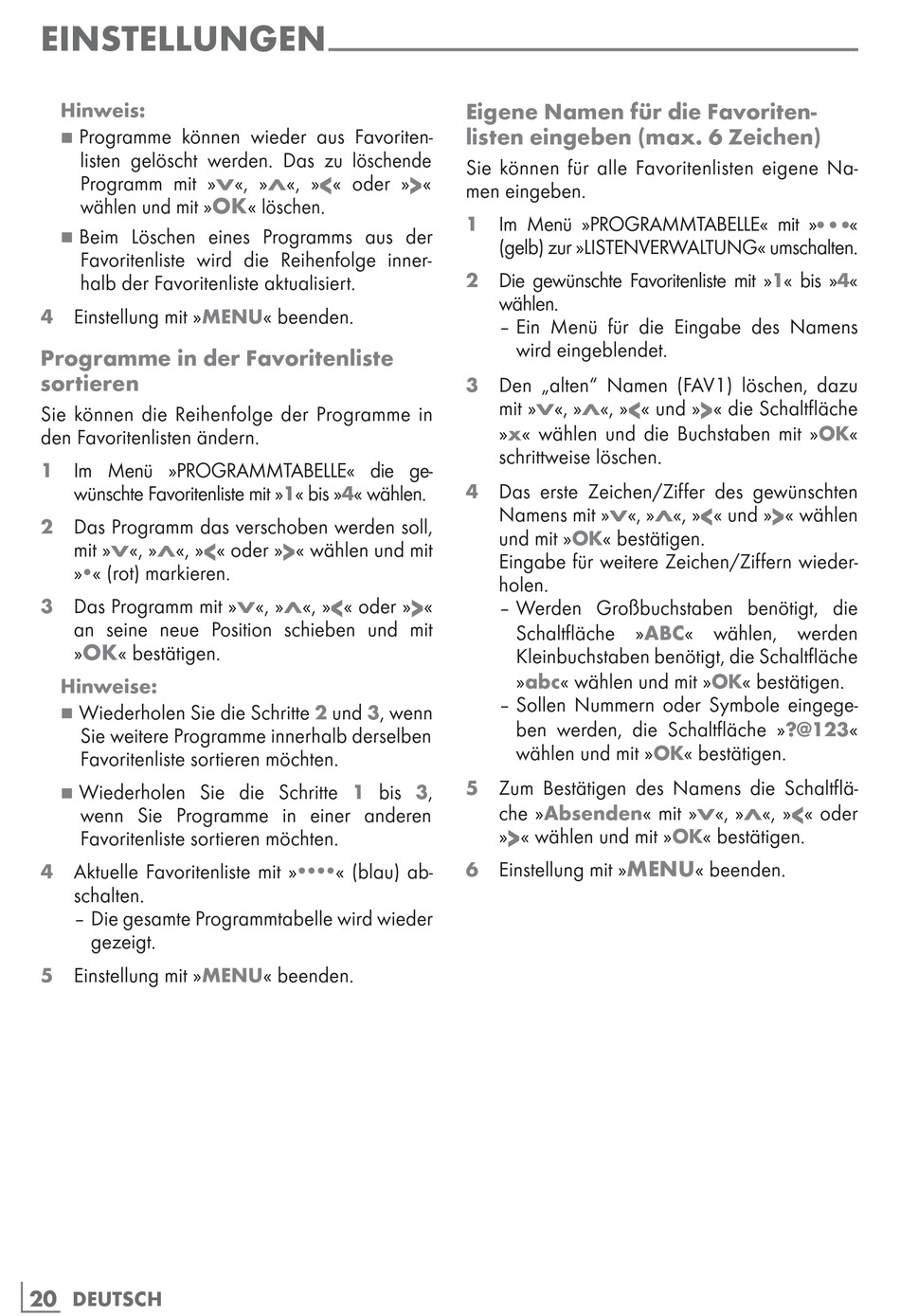 EINSTELLUNGEN

Hinweis:

■ Programme können wieder aus Favoritenlisten gelöscht werden. Das zu löschende Programm mit »V«, »Λ«, »<« oder »>« wählen und mit »OK« löschen.

■ Beim Löschen eines Programms aus der Favoritenliste wird die Reihenfolge innerhalb der Favoritenliste aktualisiert.

4 Einstellung mit »MENU« beenden.

Programme in der Favoritenliste sortieren

Sie können die Reihenfolge der Programme in den Favoritenlisten ändern.

1 Im Menü »PROGRAMMTABELLE« die gewünschte Favoritenliste mit »1« bis »4« wählen.

2 Das Programm das verschoben werden soll, mit »V«, »Λ«, »<« oder »>« wählen und mit »•« (rot) markieren.

3 Das Programm mit »V«, »Λ«, »<« oder »>« an seine neue Position schieben und mit »OK« bestätigen.

Hinweise:

■ Wiederholen Sie die Schritte 2 und 3, wenn Sie weitere Programme innerhalb derselben Favoritenliste sortieren möchten.

■ Wiederholen Sie die Schritte 1 bis 3, wenn Sie Programme in einer anderen Favoritenliste sortieren möchten.

4 Aktuelle Favoritenliste mit »••••« (blau) abschalten.
– Die gesamte Programmtabelle wird wieder gezeigt.

5 Einstellung mit »MENU« beenden.

Eigene Namen für die Favoritenlisten eingeben (max. 6 Zeichen)

Sie können für alle Favoritenlisten eigene Namen eingeben.

1 Im Menü »PROGRAMMTABELLE« mit »•••« (gelb) zur »LISTENVERWALTUNG« umschalten.

2 Die gewünschte Favoritenliste mit »1« bis »4« wählen.
– Ein Menü für die Eingabe des Namens wird eingeblendet.

3 Den „alten" Namen (FAV1) löschen, dazu mit »V«, »Λ«, »<« und »>« die Schaltfläche »x« wählen und die Buchstaben mit »OK« schrittweise löschen.

4 Das erste Zeichen/Ziffer des gewünschten Namens mit »V«, »Λ«, »<« und »>« wählen und mit »OK« bestätigen.
Eingabe für weitere Zeichen/Ziffern wiederholen.
– Werden Großbuchstaben benötigt, die Schaltfläche »ABC« wählen, werden Kleinbuchstaben benötigt, die Schaltfläche »abc« wählen und mit »OK« bestätigen.
– Sollen Nummern oder Symbole eingegeben werden, die Schaltfläche »?@123« wählen und mit »OK« bestätigen.

5 Zum Bestätigen des Namens die Schaltfläche »Absenden« mit »V«, »Λ«, »<« oder »>« wählen und mit »OK« bestätigen.

6 Einstellung mit »MENU« beenden.

20 DEUTSCH